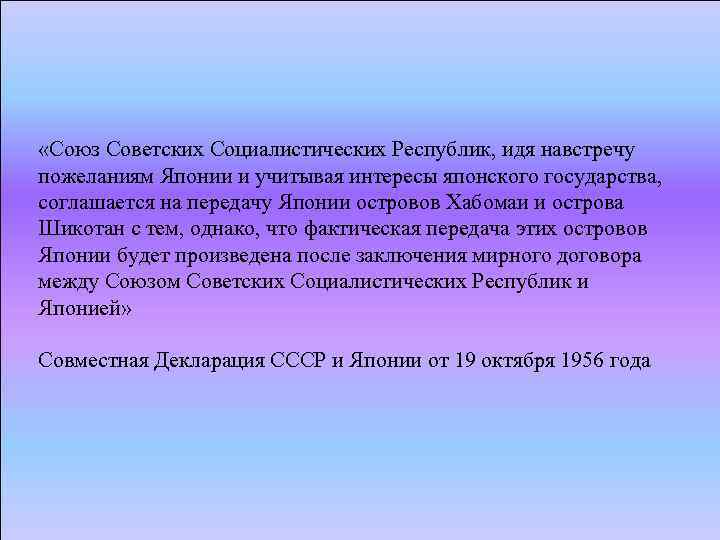 «Союз Советских Социалистических Республик, идя навстречу пожеланиям Японии и учитывая интересы японского государства, соглашается на передачу Японии островов Хабомаи и острова Шикотан с тем, однако, что фактическая передача этих островов Японии будет произведена после заключения мирного договора между Союзом Советских Социалистических Республик и Японией»

Совместная Декларация СССР и Японии от 19 октября 1956 года